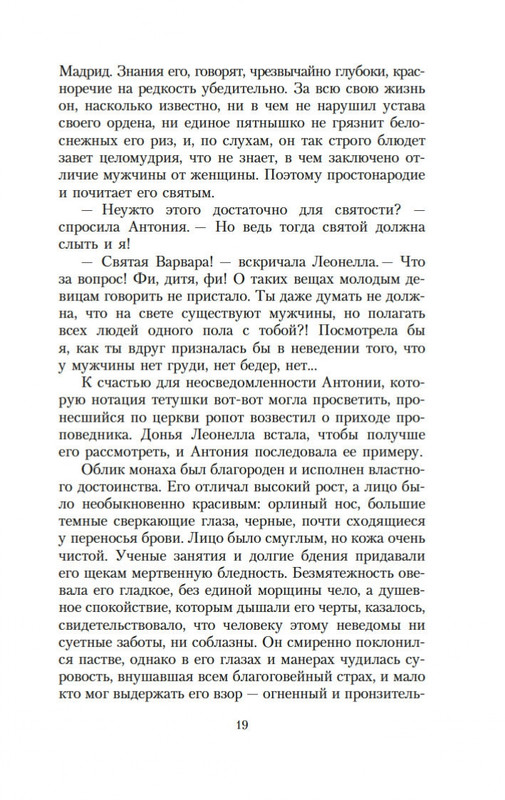 Мадрид. Знания его, говорят, чрезвычайно глубоки, красноречие на редкость убедительно. За всю свою жизнь он, насколько известно, ни в чем не нарушил устава своего ордена, ни единое пятнышко не грязнит белоснежных его риз, и, по слухам, он так строго блюдет завет целомудрия, что не знает, в чем заключено отличие мужчины от женщины. Поэтому простонародие и почитает его святым.

— Неужто этого достаточно для святости? — спросила Антония. — Но ведь тогда святой должна слыть и я!

— Святая Варвара! — вскричала Леонелла. — Что за вопрос! Фи, дитя, фи! О таких вещах молодым девицам говорить не пристало. Ты даже думать не должна, что на свете существуют мужчины, но полагать всех людей одного пола с тобой?! Посмотрела бы я, как ты вдруг призналась бы в неведении того, что у мужчины нет груди, нет бедер, нет...

К счастью для неосведомленности Антонии, которую нотация тетушки вот-вот могла просветить, пронесшийся по церкви ропот возвестил о приходе проповедника. Донья Леонелла встала, чтобы получше его рассмотреть, и Антония последовала ее примеру.

Облик монаха был благороден и исполнен властного достоинства. Его отличал высокий рост, а лицо было необыкновенно красивым: орлиный нос, большие темные сверкающие глаза, черные, почти сходящиеся у переносья брови. Лицо было смуглым, но кожа очень чистой. Ученые занятия и долгие бдения придавали его щекам мертвенную бледность. Безмятежность овевала его гладкое, без единой морщины чело, а душевное спокойствие, которым дышали его черты, казалось, свидетельствовало, что человеку этому неведомы ни суетные заботы, ни соблазны. Он смиренно поклонился пастве, однако в его глазах и манерах чудилась суровость, внушавшая всем благоговейный страх, и мало кто мог выдержать его взор — огненный и пронзитель-

19